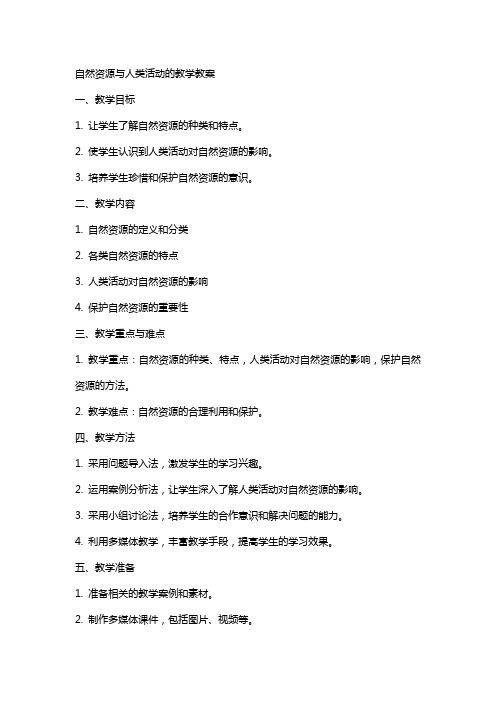 自然资源与人类活动的教学教案

一、教学目标

1. 让学生了解自然资源的种类和特点。

2. 使学生认识到人类活动对自然资源的影响。

3. 培养学生珍惜和保护自然资源的意识。

二、教学内容

1. 自然资源的定义和分类

2. 各类自然资源的特点

3. 人类活动对自然资源的影响

4. 保护自然资源的重要性

三、教学重点与难点

1. 教学重点：自然资源的种类、特点，人类活动对自然资源的影响，保护自然资源的方法。

2. 教学难点：自然资源的合理利用和保护。

四、教学方法

1. 采用问题导入法，激发学生的学习兴趣。

2. 运用案例分析法，让学生深入了解人类活动对自然资源的影响。

3. 采用小组讨论法，培养学生的合作意识和解决问题的能力。

4. 利用多媒体教学，丰富教学手段，提高学生的学习效果。

五、教学准备

1. 准备相关的教学案例和素材。

2. 制作多媒体课件，包括图片、视频等。